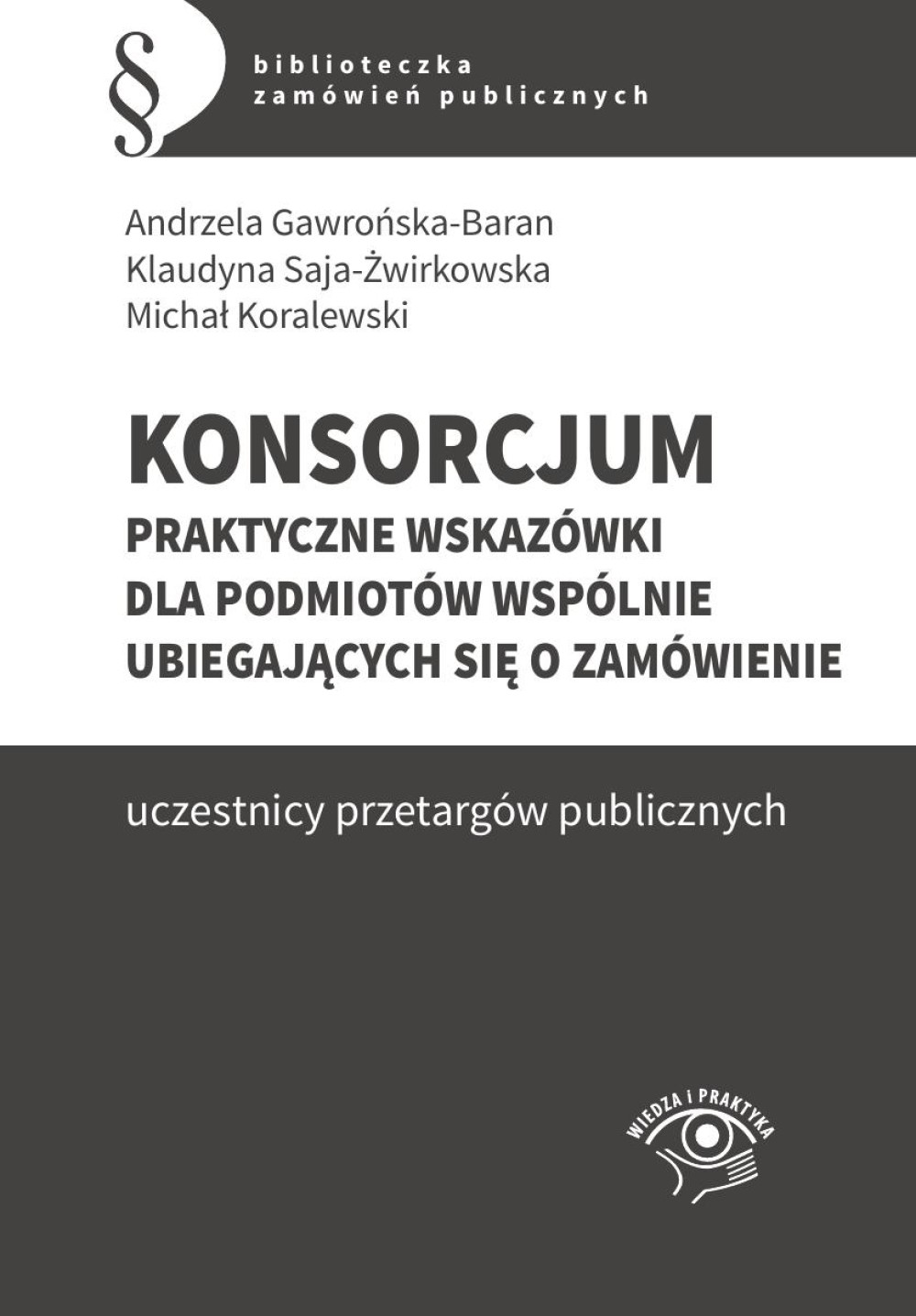 §

biblioteczka
zamówień publicznych

Andrzela Gawrońska-Baran
Klaudyna Saja-Żwirkowska
Michał Koralewski

KONSORCJUM
PRAKTYCZNE WSKAZÓWKI DLA PODMIOTÓW WSPÓLNIE UBIEGAJĄCYCH SIĘ O ZAMÓWIENIE

uczestnicy przetargów publicznych

WIEDZA I PRAKTYKA